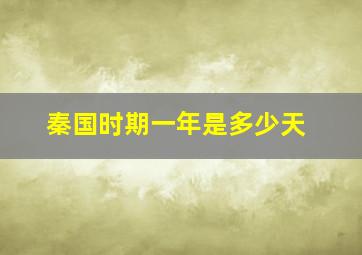 秦国时期一年是多少天